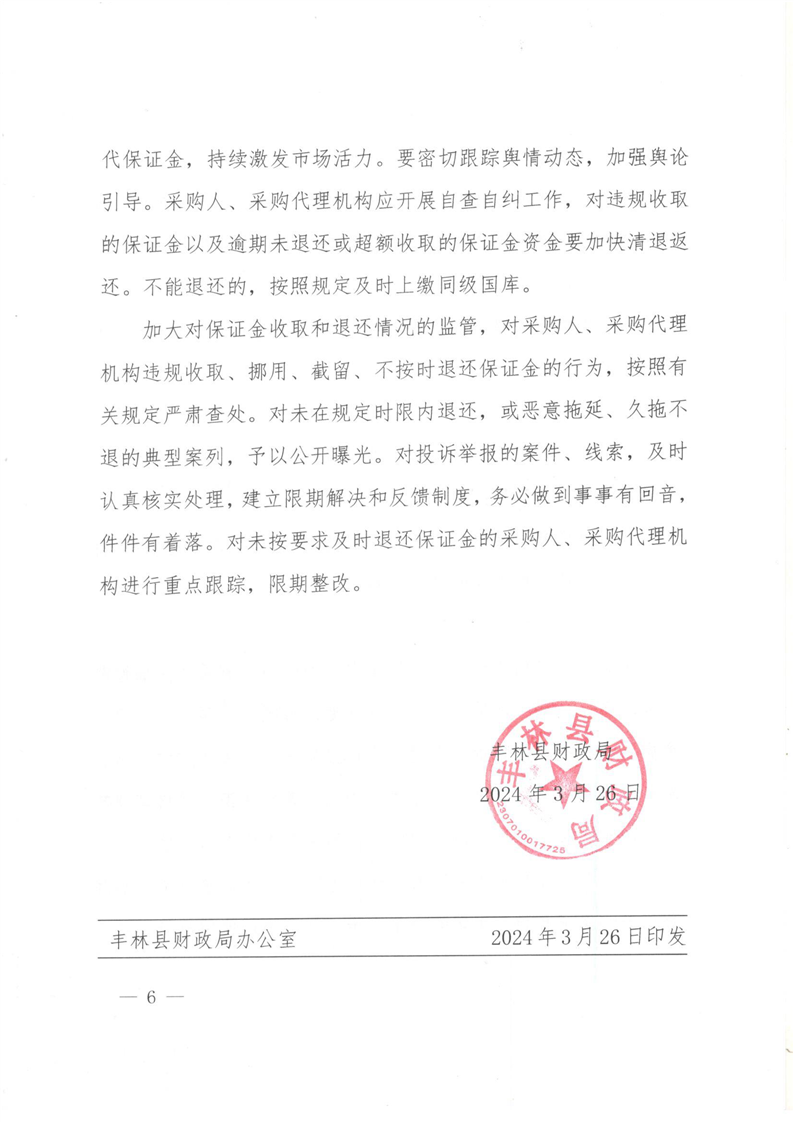 代保证金，持续激发市场活力。要密切跟踪舆情动态，加强舆论引导。采购人、采购代理机构应开展自查自纠工作，对违规收取的保证金以及逾期未退还或超额收取的保证金资金要加快清退返还。不能退还的，按照规定及时上缴同级国库。

加大对保证金收取和退还情况的监管，对采购人、采购代理机构违规收取、挪用、截留、不按时退还保证金的行为，按照有关规定严肃查处。对未在规定时限内退还，或恶意拖延、久拖不退的典型案列，予以公开曝光。对投诉举报的案件、线索，及时认真核实处理，建立限期解决和反馈制度，务必做到事事有回音，件件有着落。对未按要求及时退还保证金的采购人、采购代理机构进行重点跟踪，限期整改。

丰林县财政局

2024年3月26日

丰林县财政局

2307010017726

丰林县财政局办公室 2024年3月26日印发

— 6 —